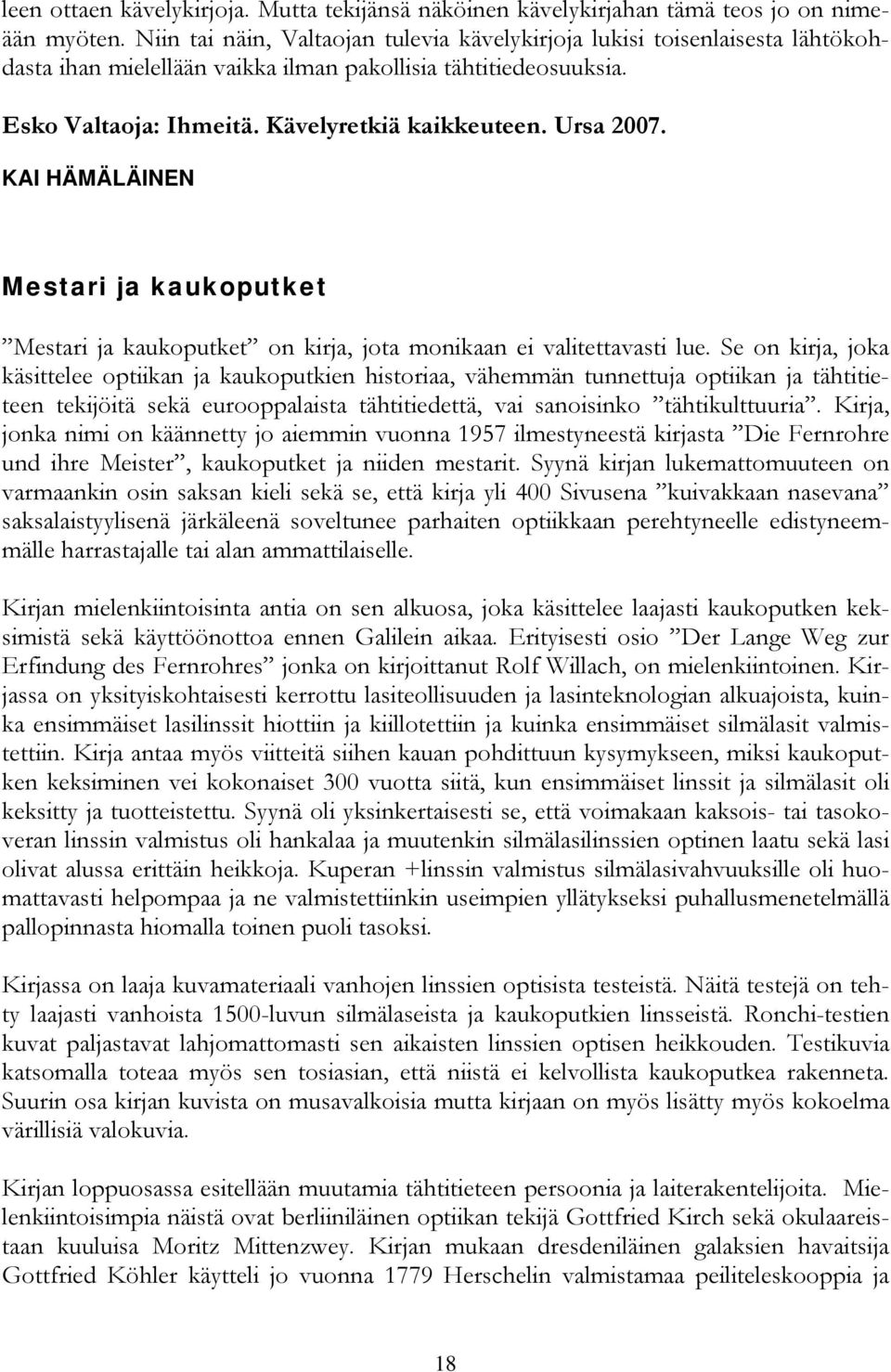 leen ottaen kävelykirjoja. Mutta tekijänsä näköinen kävelykirjahan tämä teos jo on nimeään myöten. Niin tai näin, Valtaojan tulevia kävelykirjoja lukisi toisenlaisesta lähtökohdasta ihan mielellään vaikka ilman pakollisia tähtitiedeosuuksia.

Esko Valtaoja: Ihmeitä. Kävelyretkiä kaikkeuteen. Ursa 2007.

KAI HÄMÄLÄINEN

Mestari ja kaukoputket

”Mestari ja kaukoputket” on kirja, jota monikaan ei valitettavasti lue. Se on kirja, joka käsittelee optiikan ja kaukoputkien historiaa, vähemmän tunnettuja optiikan ja tähtitieteen tekijöitä sekä eurooppalaista tähtitiedettä, vai sanoisinko ”tähtikulttuuria”. Kirja, jonka nimi on käännetty jo aiemmin vuonna 1957 ilmestyneestä kirjasta ”Die Fernrohre und ihre Meister”, kaukoputket ja niiden mestarit. Syynä kirjan lukemattomuuteen on varmaankin osin saksan kieli sekä se, että kirja yli 400 Sivusena ”kuivakkaan nasevana” saksalaistyylisenä järkäleenä soveltunee parhaiten optiikkaan perehtyneelle edistyneemmälle harrastajalle tai alan ammattilaiselle.

Kirjan mielenkiintoisinta antia on sen alkuosa, joka käsittelee laajasti kaukoputken keksimistä sekä käyttöönottoa ennen Galilein aikaa. Erityisesti osio ”Der Lange Weg zur Erfindung des Fernrohres” jonka on kirjoittanut Rolf Willach, on mielenkiintoinen. Kirjassa on yksityiskohtaisesti kerrottu lasiteollisuuden ja lasinteknologian alkuajoista, kuinka ensimmäiset lasilinssit hiottiin ja kiillotettiin ja kuinka ensimmäiset silmälasit valmistettiin. Kirja antaa myös viitteitä siihen kauan pohdittuun kysymykseen, miksi kaukoputken keksiminen vei kokonaiset 300 vuotta siitä, kun ensimmäiset linssit ja silmälasit oli keksitty ja tuotteistettu. Syynä oli yksinkertaisesti se, että voimakaan kaksois- tai tasokoveran linssin valmistus oli hankalaa ja muutenkin silmälasilinssien optinen laatu sekä lasi olivat alussa erittäin heikkoja. Kuperan +linssin valmistus silmälasivahvuuksille oli huomattavasti helpompaa ja ne valmistettiinkin useimpien yllätykseksi puhallusmenetelmällä pallopinnasta hiomalla toinen puoli tasoksi.

Kirjassa on laaja kuvamateriaali vanhojen linssien optisista testeistä. Näitä testejä on tehty laajasti vanhoista 1500-luvun silmälaseista ja kaukoputkien linsseistä. Ronchi-testien kuvat paljastavat lahjomattomasti sen aikaisten linssien optisen heikkouden. Testikuvia katsomalla toteaa myös sen tosiasian, että niistä ei kelvollista kaukoputkea rakenneta. Suurin osa kirjan kuvista on musavalkoisia mutta kirjaan on myös lisätty myös kokoelma värillisiä valokuvia.

Kirjan loppuosassa esitellään muutamia tähtitieteen persoonia ja laiterakentelijoita. Mielenkiintoisimpia näistä ovat berliiniläinen optiikan tekijä Gottfried Kirch sekä okulaareistaan kuuluisa Moritz Mittenzwey. Kirjan mukaan dresdeniläinen galaksien havaitsija Gottfried Köhler käytteli jo vuonna 1779 Herschelin valmistamaa peiliteleskooppia ja

18